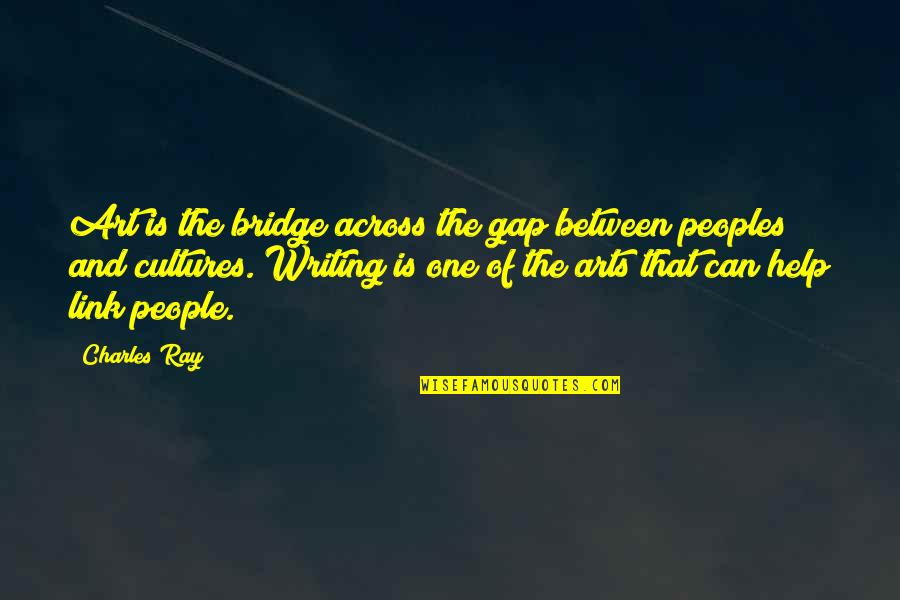 Art is the bridge across the gap between peoples and cultures. Writing is one of the arts that can help link people.

Charles Ray

WISEFAMOUSQUOTES.COM